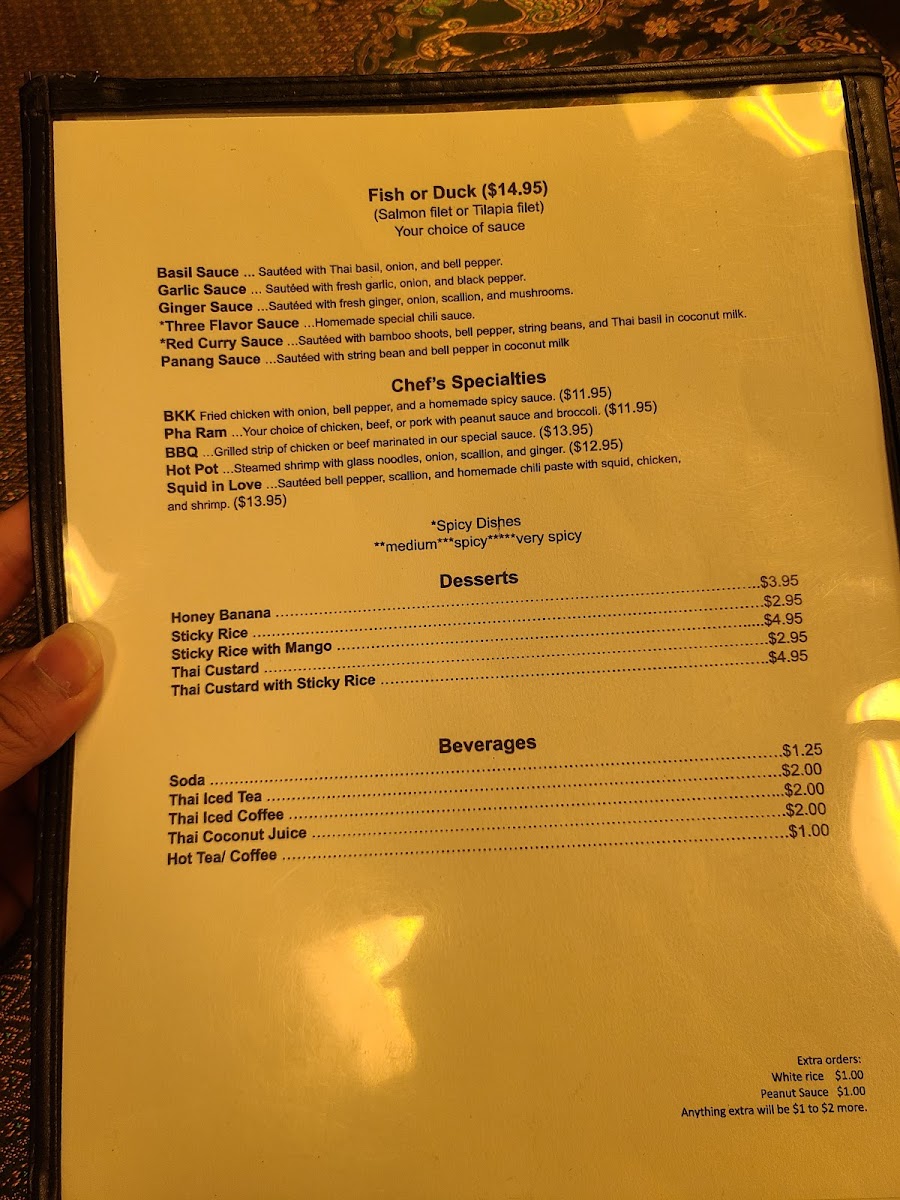 Fish or Duck ($14.95)
(Salmon filet or Tilapia filet)
Your choice of sauce

Basil Sauce ... Sautéed with Thai basil, onion, and bell pepper.
Garlic Sauce ... Sautéed with fresh garlic, onion, and black pepper.
Ginger Sauce ...Sautéed with fresh ginger, onion, scallion, and mushrooms.
*Three Flavor Sauce ...Homemade special chili sauce.
*Red Curry Sauce ...Sautéed with bamboo shoots, bell pepper, string beans, and Thai basil in coconut milk.
Panang Sauce ...Sautéed with string bean and bell pepper in coconut milk

Chef's Specialties

BKK Fried chicken with onion, bell pepper, and a homemade spicy sauce. ($11.95)
Pha Ram ...Your choice of chicken, beef, or pork with peanut sauce and broccoli. ($11.95)
BBQ ...Grilled strip of chicken or beef marinated in our special sauce. ($13.95)
Hot Pot ...Steamed shrimp with glass noodles, onion, scallion, and ginger. ($12.95)
Squid in Love ...Sautéed bell pepper, scallion, and homemade chili paste with squid, chicken, and shrimp. ($13.95)

*Spicy Dishes
**medium***spicy*****very spicy

Desserts

Honey Banana $3.95
Sticky Rice $2.95
Sticky Rice with Mango $4.95
Thai Custard $2.95
Thai Custard with Sticky Rice $4.95

Beverages

Soda $1.25
Thai Iced Tea $2.00
Thai Iced Coffee $2.00
Thai Coconut Juice $2.00
Hot Tea/ Coffee $1.00

Extra orders:
White rice $1.00
Peanut Sauce $1.00
Anything extra will be $1 to $2 more.